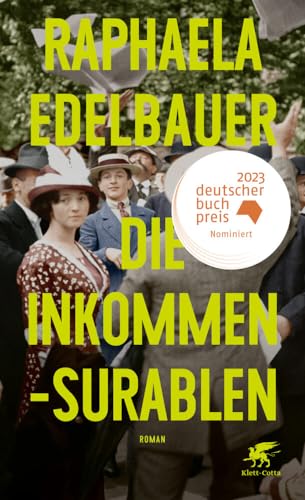 RAPHAELA EDELBAUER

2023 deutscher buch preis
Nominiert

DIE INKOMMEN -SURABLEN

ROMAN

Klett-Cotta